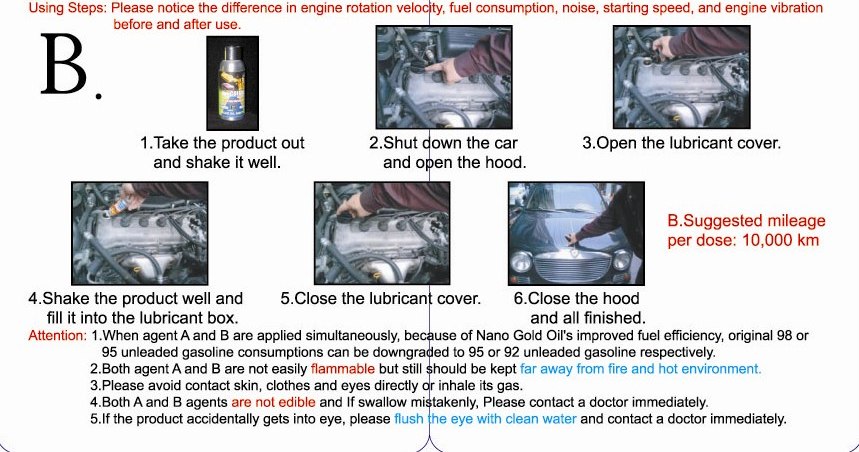 Using Steps: Please notice the difference in engine rotation velocity, fuel consumption, noise, starting speed, and engine vibration before and after use.

B.

1.Take the product out and shake it well.

2.Shut down the car and open the hood.

3.Open the lubricant cover.

4.Shake the product well and fill it into the lubricant box.

5.Close the lubricant cover.

6.Close the hood and all finished.

B.Suggested mileage per dose: 10,000 km

Attention: 1.When agent A and B are applied simultaneously, because of Nano Gold Oil's improved fuel efficiency, original 98 or 95 unleaded gasoline consumptions can be downgraded to 95 or 92 unleaded gasoline respectively.
2.Both agent A and B are not easily flammable but still should be kept far away from fire and hot environment.
3.Please avoid contact skin, clothes and eyes directly or inhale its gas.
4.Both A and B agents are not edible and If swallow mistakenly, Please contact a doctor immediately.
5.If the product accidentally gets into eye, please flush the eye with clean water and contact a doctor immediately.